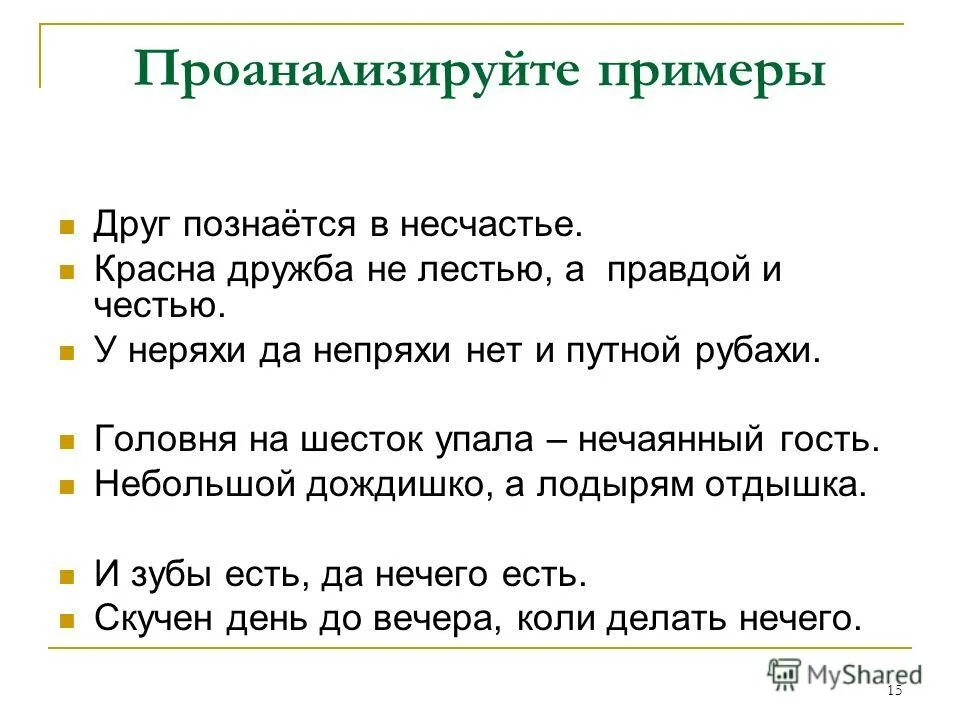 Проанализируйте примеры

Друг познаётся в несчастье.

Красна дружба не лестью, а правдой и честью.

У неряхи да непряхи нет и путной рубахи.

Головня на шесток упала – нечаянный гость.

Небольшой дождишко, а лодырям отдышка.

И зубы есть, да нечего есть.

Скучен день до вечера, коли делать нечего.

MyShared

15